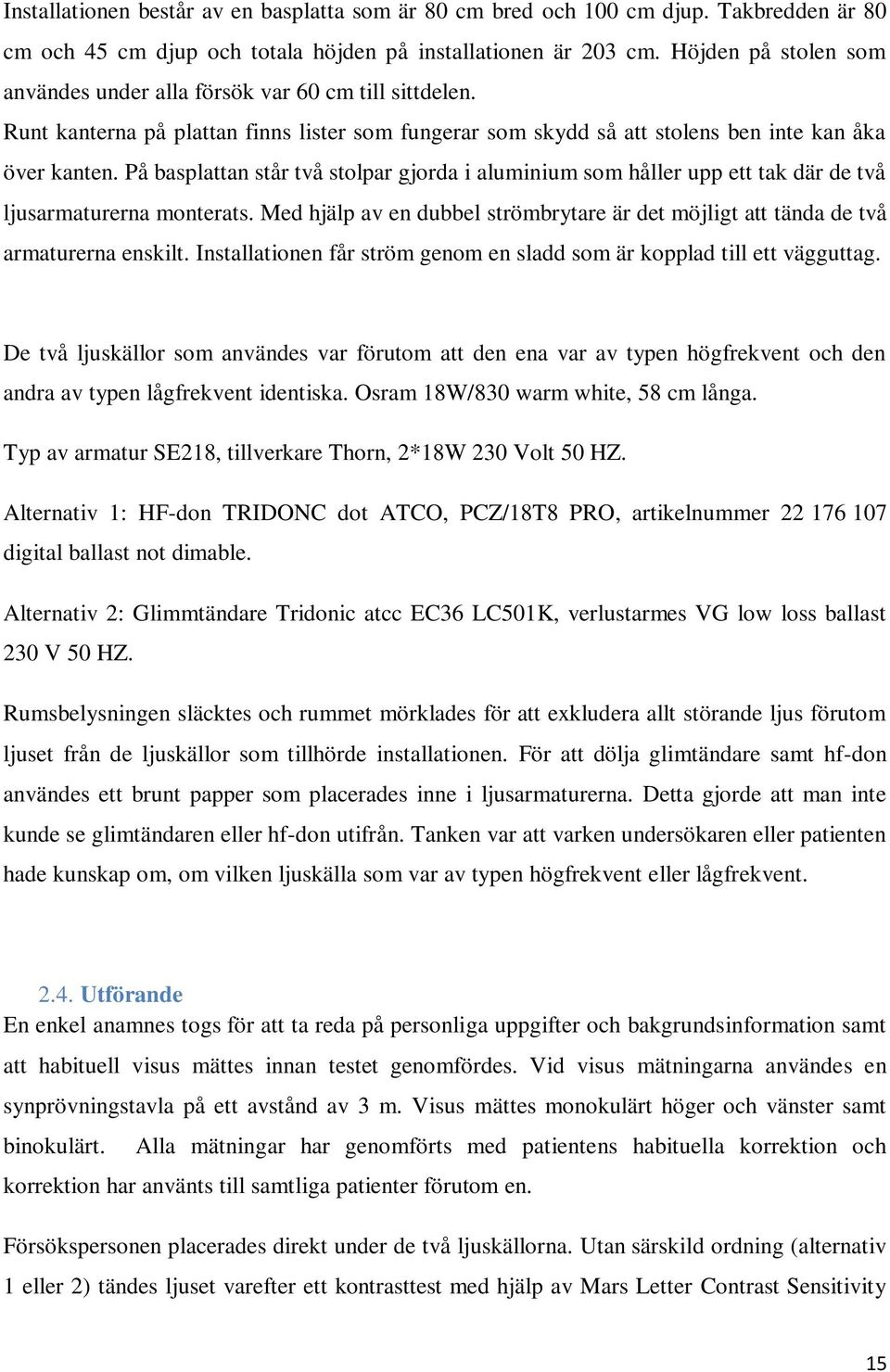 Installationen består av en basplatta som är 80 cm bred och 100 cm djup. Takbredden är 80 cm och 45 cm djup och totala höjden på installationen är 203 cm. Höjden på stolen som användes under alla försök var 60 cm till sittdelen.

Runt kanterna på plattan finns lister som fungerar som skydd så att stolens ben inte kan åka över kanten. På basplattan står två stolpar gjorda i aluminium som håller upp ett tak där de två ljusarmaturerna monterats. Med hjälp av en dubbel strömbrytare är det möjligt att tända de två armaturerna enskilt. Installationen får ström genom en sladd som är kopplad till ett vägguttag.

De två ljuskällor som användes var förutom att den ena var av typen högfrekvent och den andra av typen lågfrekvent identiska. Osram 18W/830 warm white, 58 cm långa.

Typ av armatur SE218, tillverkare Thorn, 2*18W 230 Volt 50 HZ.

Alternativ 1: HF-don TRIDONC dot ATCO, PCZ/18T8 PRO, artikelnummer 22 176 107 digital ballast not dimable.

Alternativ 2: Glimmtändare Tridonic atcc EC36 LC501K, verlustarmes VG low loss ballast 230 V 50 HZ.

Rumsbelysningen släcktes och rummet mörklades för att exkludera allt störande ljus förutom ljuset från de ljuskällor som tillhörde installationen. För att dölja glimtändare samt hf-don användes ett brunt papper som placerades inne i ljusarmaturerna. Detta gjorde att man inte kunde se glimtändaren eller hf-don utifrån. Tanken var att varken undersökaren eller patienten hade kunskap om, om vilken ljuskälla som var av typen högfrekvent eller lågfrekvent.

2.4. Utförande

En enkel anamnes togs för att ta reda på personliga uppgifter och bakgrundsinformation samt att habituell visus mättes innan testet genomfördes. Vid visus mätningarna användes en synprövningstavla på ett avstånd av 3 m. Visus mättes monokulärt höger och vänster samt binokulärt. Alla mätningar har genomförts med patientens habituella korrektion och korrektion har använts till samtliga patienter förutom en.

Försökspersonen placerades direkt under de två ljuskällorna. Utan särskild ordning (alternativ 1 eller 2) tändes ljuset varefter ett kontrasttest med hjälp av Mars Letter Contrast Sensitivity

15